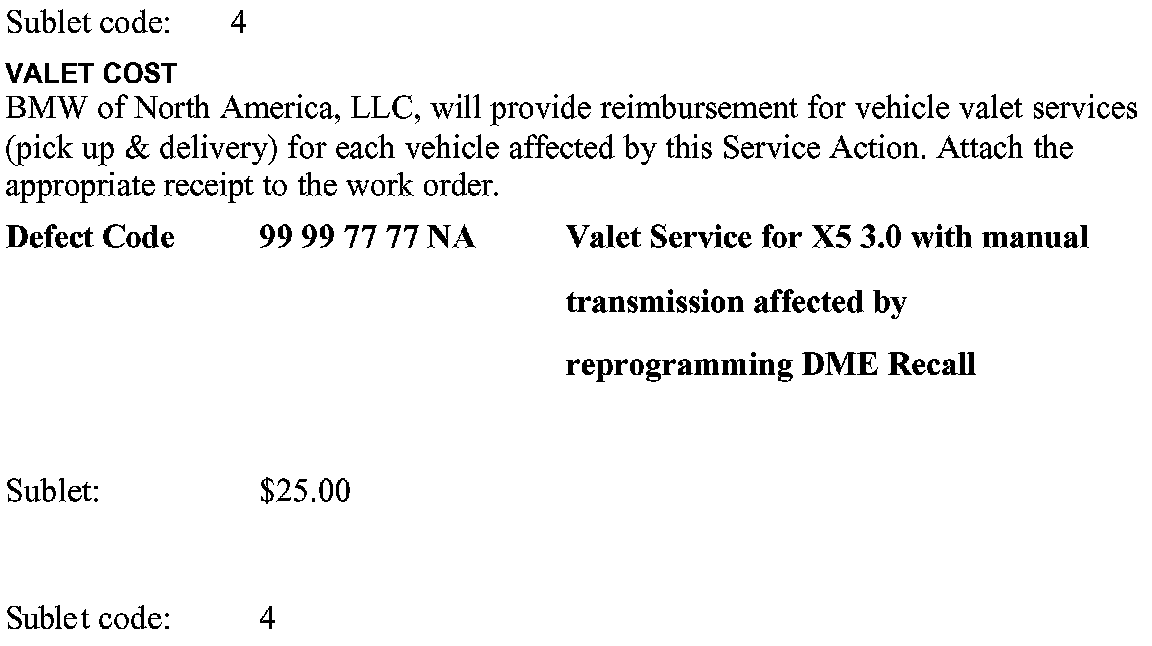 Sublet code: 4

VALET COST

BMW of North America, LLC, will provide reimbursement for vehicle valet services (pick up & delivery) for each vehicle affected by this Service Action. Attach the appropriate receipt to the work order.

Defect Code 99 99 77 77 NA Valet Service for X5 3.0 with manual transmission affected by reprogramming DME Recall

Sublet: $25.00

Sublet code: 4